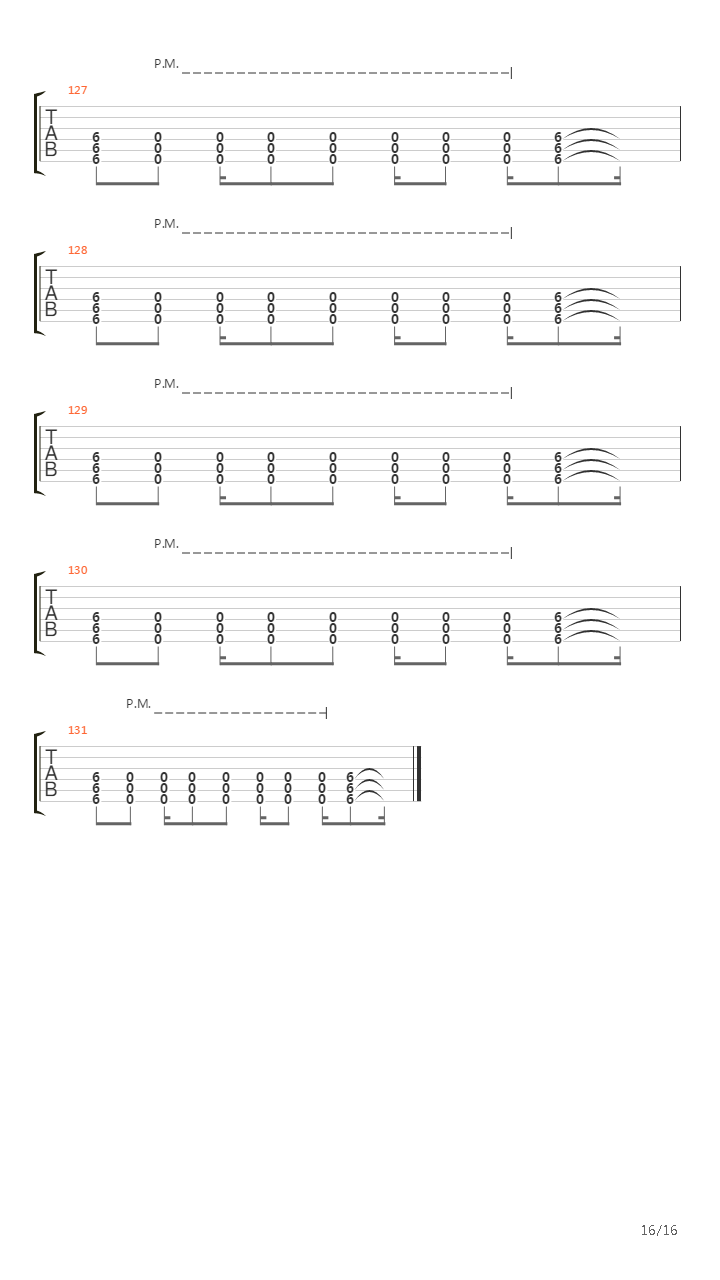 P.M.

127

T
A
B

6 0 0 0 0 0 0 0 6
6 0 0 0 0 0 0 0 6
6 0 0 0 0 0 0 0 6

P.M.

128

T
A
B

6 0 0 0 0 0 0 0 6
6 0 0 0 0 0 0 0 6
6 0 0 0 0 0 0 0 6

P.M.

129

T
A
B

6 0 0 0 0 0 0 0 6
6 0 0 0 0 0 0 0 6
6 0 0 0 0 0 0 0 6

P.M.

130

T
A
B

6 0 0 0 0 0 0 0 6
6 0 0 0 0 0 0 0 6
6 0 0 0 0 0 0 0 6

P.M.

131

T
A
B

6 0 0 0 0 0 0 0 6
6 0 0 0 0 0 0 0 6
6 0 0 0 0 0 0 0 6

16/16